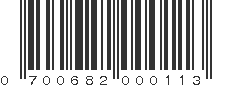 0 700682 000113